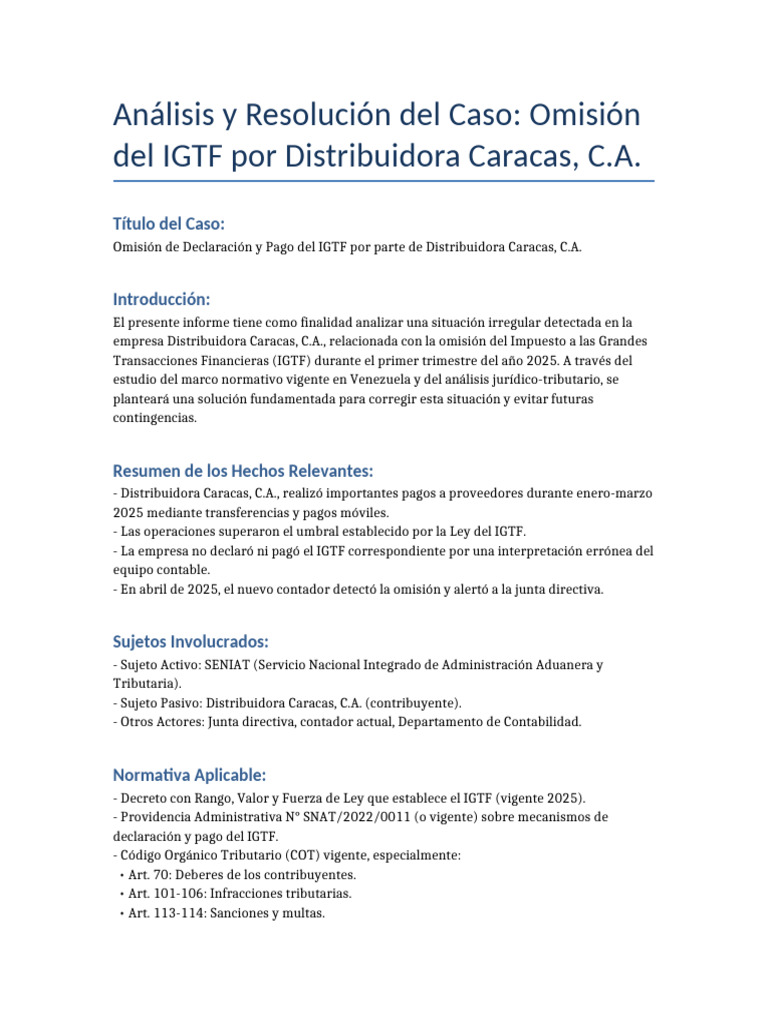 Análisis y Resolución del Caso: Omisión del IGTF por Distribuidora Caracas, C.A.

Título del Caso:
Omisión de Declaración y Pago del IGTF por parte de Distribuidora Caracas, C.A.

Introducción:
El presente informe tiene como finalidad analizar una situación irregular detectada en la empresa Distribuidora Caracas, C.A., relacionada con la omisión del Impuesto a las Grandes Transacciones Financieras (IGTF) durante el primer trimestre del año 2025. A través del estudio del marco normativo vigente en Venezuela y del análisis jurídico-tributario, se planteará una solución fundamentada para corregir esta situación y evitar futuras contingencias.

Resumen de los Hechos Relevantes:
- Distribuidora Caracas, C.A., realizó importantes pagos a proveedores durante enero-marzo 2025 mediante transferencias y pagos móviles.
- Las operaciones superaron el umbral establecido por la Ley del IGTF.
- La empresa no declaró ni pagó el IGTF correspondiente por una interpretación errónea del equipo contable.
- En abril de 2025, el nuevo contador detectó la omisión y alertó a la junta directiva.

Sujetos Involucrados:
- Sujeto Activo: SENIAT (Servicio Nacional Integrado de Administración Aduanera y Tributaria).
- Sujeto Pasivo: Distribuidora Caracas, C.A. (contribuyente).
- Otros Actores: Junta directiva, contador actual, Departamento de Contabilidad.

Normativa Aplicable:
- Decreto con Rango, Valor y Fuerza de Ley que establece el IGTF (vigente 2025).
- Providencia Administrativa N° SNAT/2022/0011 (o vigente) sobre mecanismos de declaración y pago del IGTF.
- Código Orgánico Tributario (COT) vigente, especialmente:
• Art. 70: Deberes de los contribuyentes.
• Art. 101-106: Infracciones tributarias.
• Art. 113-114: Sanciones y multas.